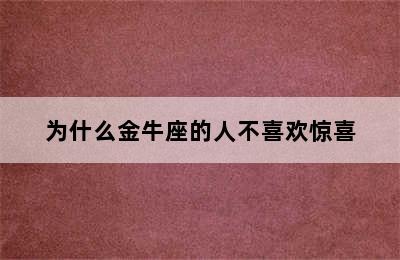 为什么金牛座的人不喜欢惊喜